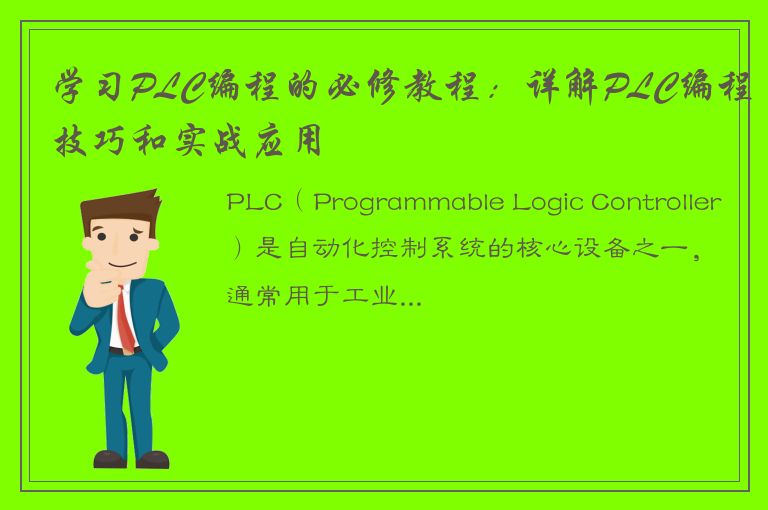 学习PLC编程的必修教程：详解PLC编程技巧和实战应用

PLC（Programmable Logic Controller）是自动化控制系统的核心设备之一，通常用于工业...